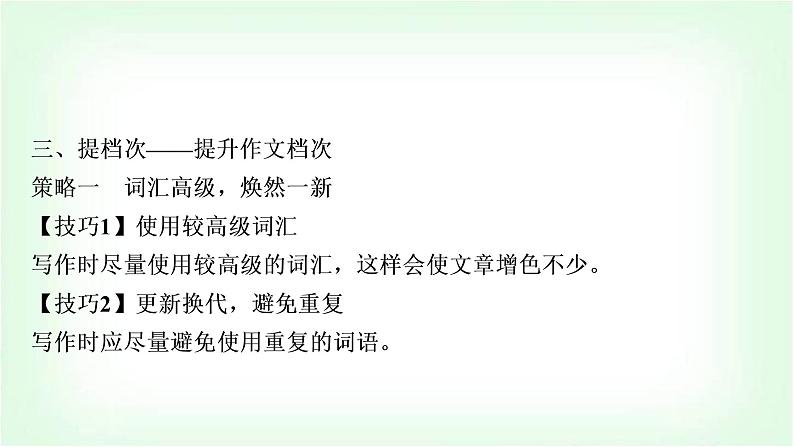 三、提档次——提升作文档次

策略一　词汇高级，焕然一新

【技巧1】使用较高级词汇

写作时尽量使用较高级的词汇，这样会使文章增色不少。

【技巧2】更新换代，避免重复

写作时应尽量避免使用重复的词语。